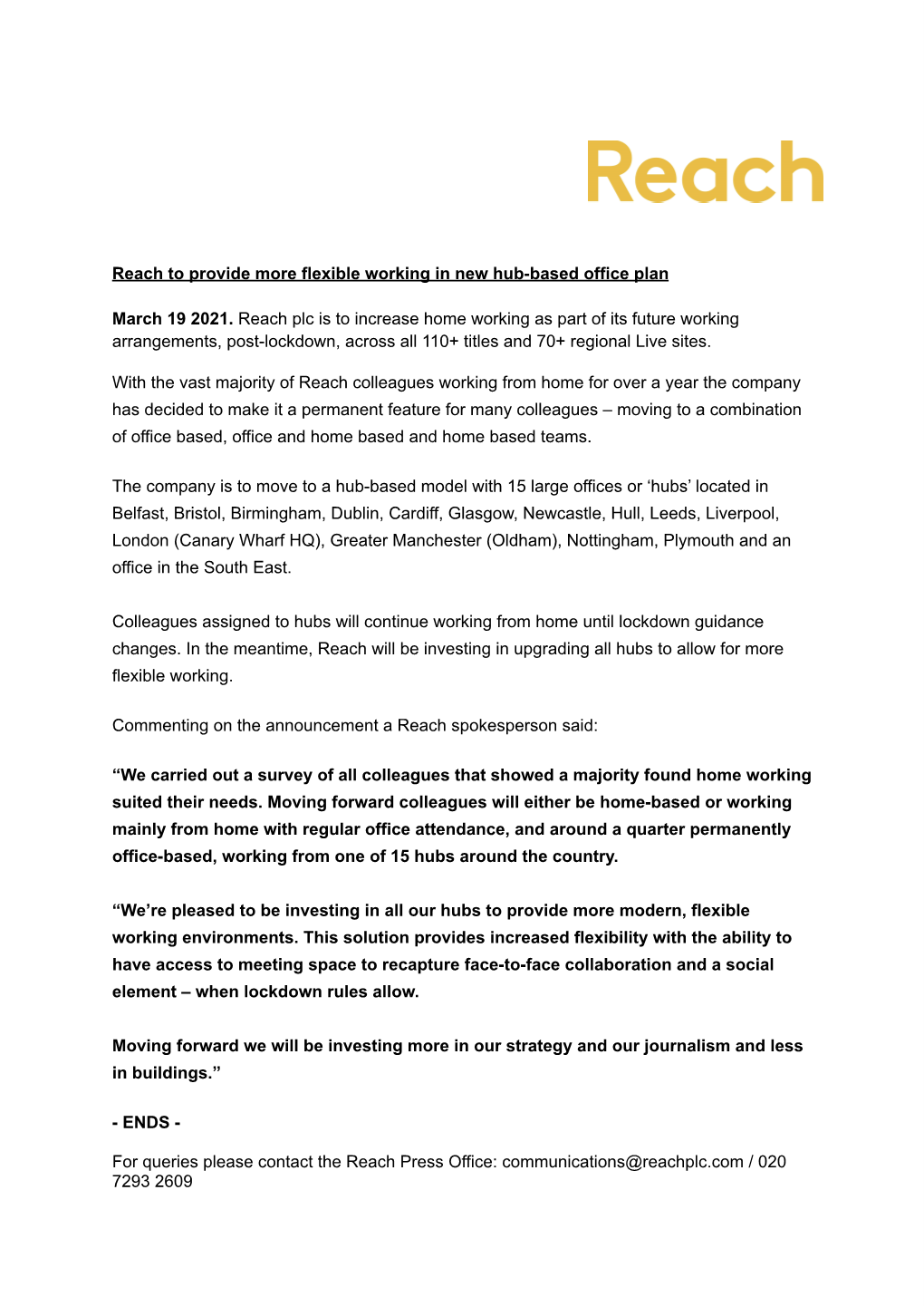 Reach

Reach to provide more flexible working in new hub-based office plan

March 19 2021. Reach plc is to increase home working as part of its future working arrangements, post-lockdown, across all 110+ titles and 70+ regional Live sites.

With the vast majority of Reach colleagues working from home for over a year the company has decided to make it a permanent feature for many colleagues – moving to a combination of office based, office and home based and home based teams.

The company is to move to a hub-based model with 15 large offices or ‘hubs’ located in Belfast, Bristol, Birmingham, Dublin, Cardiff, Glasgow, Newcastle, Hull, Leeds, Liverpool, London (Canary Wharf HQ), Greater Manchester (Oldham), Nottingham, Plymouth and an office in the South East.

Colleagues assigned to hubs will continue working from home until lockdown guidance changes. In the meantime, Reach will be investing in upgrading all hubs to allow for more flexible working.

Commenting on the announcement a Reach spokesperson said:

“We carried out a survey of all colleagues that showed a majority found home working suited their needs. Moving forward colleagues will either be home-based or working mainly from home with regular office attendance, and around a quarter permanently office-based, working from one of 15 hubs around the country.

“We’re pleased to be investing in all our hubs to provide more modern, flexible working environments. This solution provides increased flexibility with the ability to have access to meeting space to recapture face-to-face collaboration and a social element – when lockdown rules allow.

Moving forward we will be investing more in our strategy and our journalism and less in buildings.”

- ENDS -

For queries please contact the Reach Press Office: communications@reachplc.com / 020 7293 2609